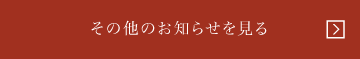 その他のお知らせを見る